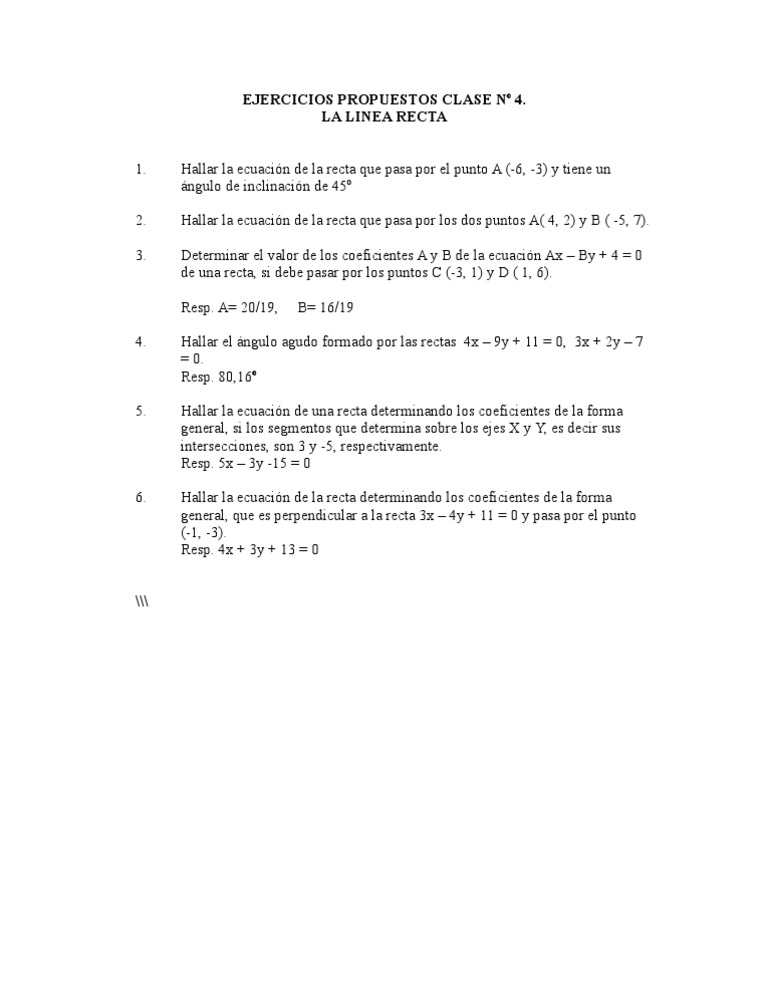 EJERCICIOS PROPUESTOS CLASE Nº 4.
LA LINEA RECTA

1. Hallar la ecuación de la recta que pasa por el punto A (-6, -3) y tiene un ángulo de inclinación de 45º

2. Hallar la ecuación de la recta que pasa por los dos puntos A( 4, 2) y B ( -5, 7).

3. Determinar el valor de los coeficientes A y B de la ecuación Ax – By + 4 = 0 de una recta, si debe pasar por los puntos C (-3, 1) y D ( 1, 6).

Resp. A= 20/19, B= 16/19

4. Hallar el ángulo agudo formado por las rectas 4x – 9y + 11 = 0, 3x + 2y – 7 = 0.
Resp. 80,16º

5. Hallar la ecuación de una recta determinando los coeficientes de la forma general, si los segmentos que determina sobre los ejes X y Y, es decir sus intersecciones, son 3 y -5, respectivamente.
Resp. 5x – 3y -15 = 0

6. Hallar la ecuación de la recta determinando los coeficientes de la forma general, que es perpendicular a la recta 3x – 4y + 11 = 0 y pasa por el punto (-1, -3).
Resp. 4x + 3y + 13 = 0

\\\